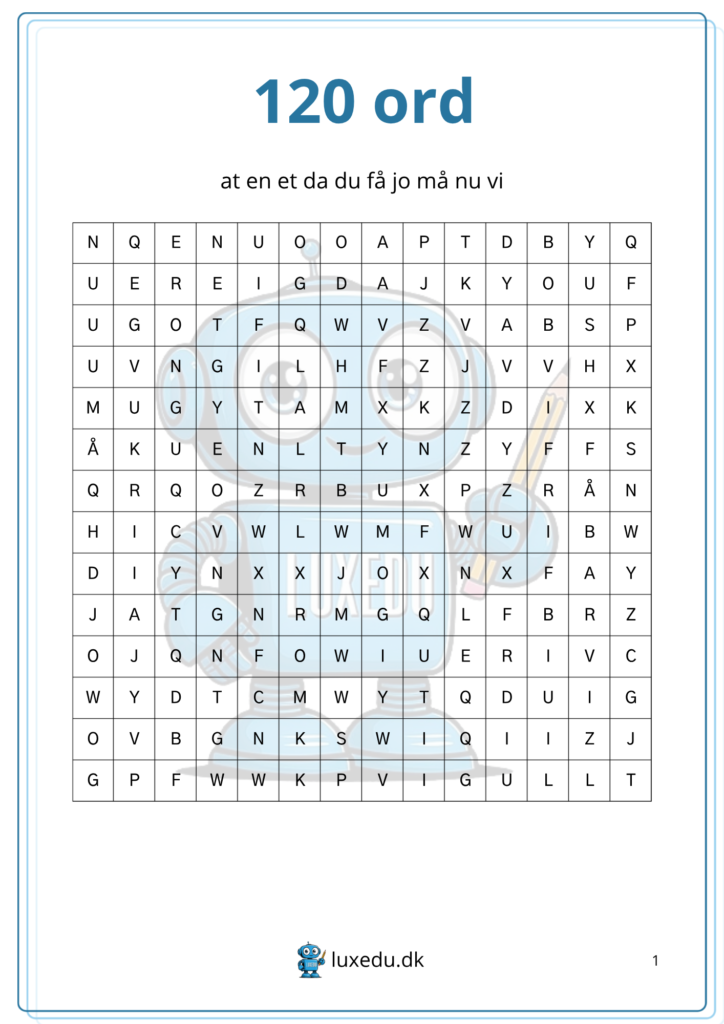 120 ord

at en et da du få jo må nu vi

| N | Q | E | N | U | O | O | A | P | T | D | B | Y | Q |
|---|---|---|---|---|---|---|---|---|---|---|---|---|---|
| U | E | R | E | I | G | D | A | J | K | Y | O | U | F |
| U | G | O | T | F | Q | W | V | Z | V | A | B | S | P |
| U | V | N | G | I | L | H | F | Z | J | V | V | H | X |
| M | U | G | Y | T | A | M | X | K | Z | D | I | X | K |
| Å | K | U | E | N | L | T | Y | N | Z | Y | F | F | S |
| Q | R | Q | O | Z | R | B | U | X | P | Z | R | Å | N |
| H | I | C | V | W | L | W | M | F | W | U | I | B | W |
| D | I | Y | N | X | X | J | O | X | N | X | F | A | Y |
| J | A | T | G | N | R | M | G | Q | L | F | B | R | Z |
| O | J | Q | N | F | O | W | I | U | E | R | I | V | C |
| W | Y | D | T | C | M | W | Y | T | Q | D | U | I | G |
| O | V | B | G | N | K | S | W | I | Q | I | I | Z | J |
| G | P | F | W | W | K | P | V | I | G | U | L | L | T |

LUXEDU

luxedu.dk

1